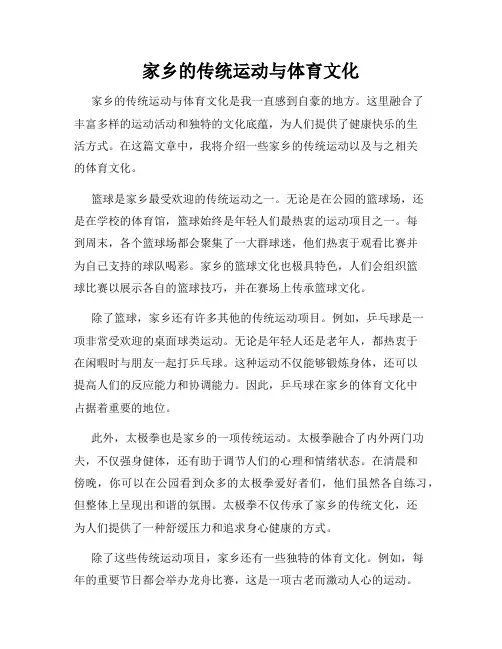 家乡的传统运动与体育文化

家乡的传统运动与体育文化是我一直感到自豪的地方。这里融合了丰富多样的运动活动和独特的文化底蕴，为人们提供了健康快乐的生活方式。在这篇文章中，我将介绍一些家乡的传统运动以及与之相关的体育文化。

篮球是家乡最受欢迎的传统运动之一。无论是在公园的篮球场，还是在学校的体育馆，篮球始终是年轻人们最热衷的运动项目之一。每到周末，各个篮球场都会聚集了一大群球迷，他们热衷于观看比赛并为自己支持的球队喝彩。家乡的篮球文化也极具特色，人们会组织篮球比赛以展示各自的篮球技巧，并在赛场上传承篮球文化。

除了篮球，家乡还有许多其他的传统运动项目。例如，乒乓球是一项非常受欢迎的桌面球类运动。无论是年轻人还是老年人，都热衷于在闲暇时与朋友一起打乒乓球。这种运动不仅能够锻炼身体，还可以提高人们的反应能力和协调能力。因此，乒乓球在家乡的体育文化中占据着重要的地位。

此外，太极拳也是家乡的一项传统运动。太极拳融合了内外两门功夫，不仅强身健体，还有助于调节人们的心理和情绪状态。在清晨和傍晚，你可以在公园看到众多的太极拳爱好者们，他们虽然各自练习，但整体上呈现出和谐的氛围。太极拳不仅传承了家乡的传统文化，还为人们提供了一种舒缓压力和追求身心健康的方式。

除了这些传统运动项目，家乡还有一些独特的体育文化。例如，每年的重要节日都会举办龙舟比赛，这是一项古老而激动人心的运动。